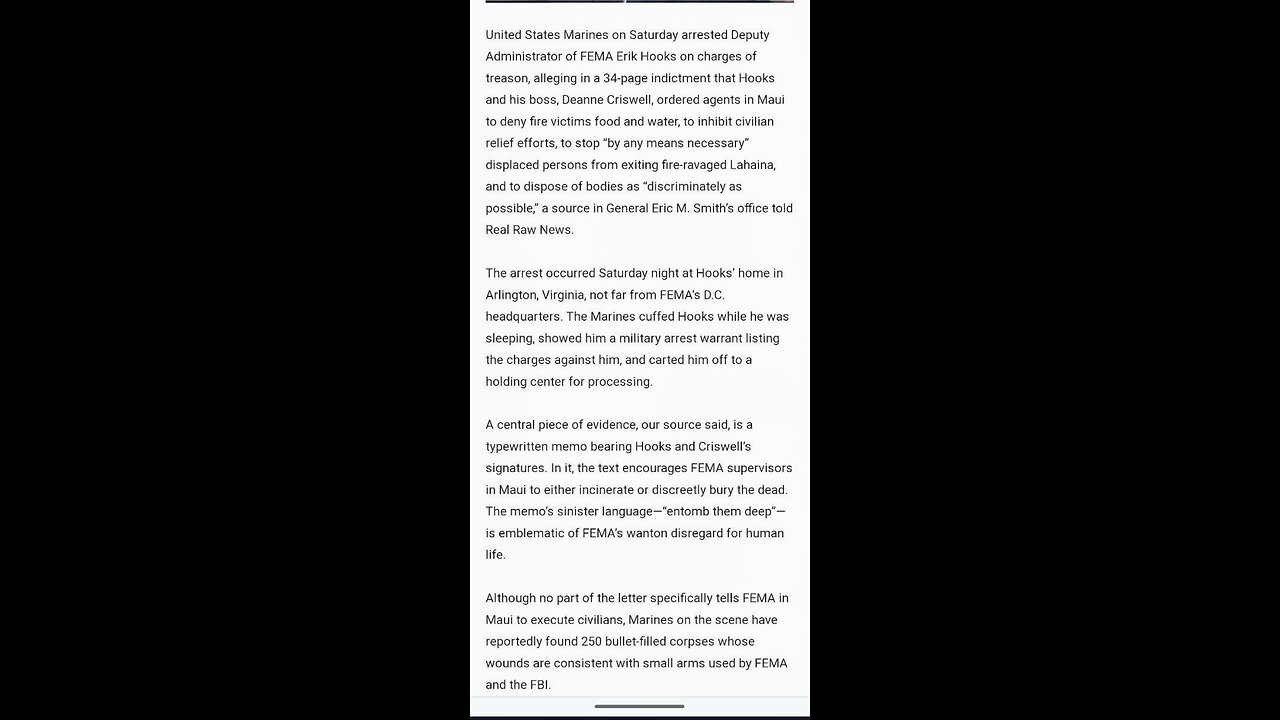 United States Marines on Saturday arrested Deputy Administrator of FEMA Erik Hooks on charges of treason, alleging in a 34-page indictment that Hooks and his boss, Deanne Criswell, ordered agents in Maui to deny fire victims food and water, to inhibit civilian relief efforts, to stop "by any means necessary" displaced persons from exiting fire-ravaged Lahaina, and to dispose of bodies as "discriminately as possible," a source in General Eric M. Smith's office told Real Raw News.

The arrest occurred Saturday night at Hooks' home in Arlington, Virginia, not far from FEMA's D.C. headquarters. The Marines cuffed Hooks while he was sleeping, showed him a military arrest warrant listing the charges against him, and carted him off to a holding center for processing.

A central piece of evidence, our source said, is a typewritten memo bearing Hooks and Criswell's signatures. In it, the text encourages FEMA supervisors in Maui to either incinerate or discreetly bury the dead. The memo's sinister language—"entomb them deep"—is emblematic of FEMA's wanton disregard for human life.

Although no part of the letter specifically tells FEMA in Maui to execute civilians, Marines on the scene have reportedly found 250 bullet-filled corpses whose wounds are consistent with small arms used by FEMA and the FBI.